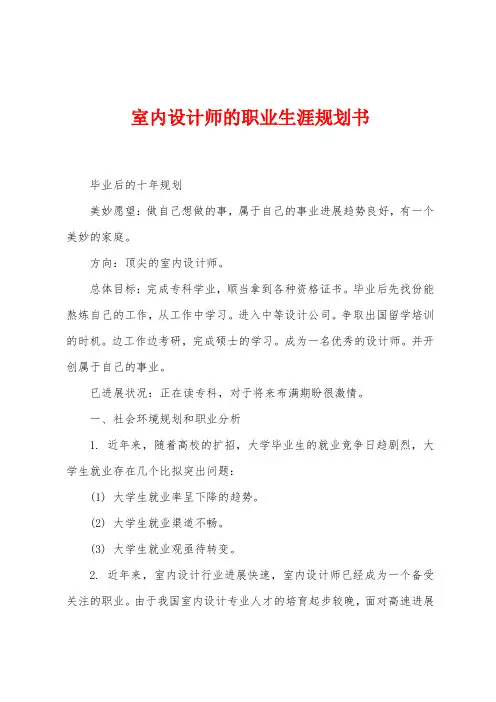 室内设计师的职业生涯规划书

毕业后的十年规划

美妙愿望：做自己想做的事，属于自己的事业进展趋势良好，有一个美妙的家庭。

方向：顶尖的室内设计师。

总体目标：完成专科学业，顺当拿到各种资格证书。毕业后先找份能熬炼自己的工作，从工作中学习。进入中等设计公司。争取出国留学培训的时机。边工作边考研，完成硕士的学习。成为一名优秀的设计师。并开创属于自己的事业。

已进展状况：正在读专科，对于将来布满期盼很激情。

一、社会环境规划和职业分析

1. 近年来，随着高校的扩招，大学毕业生的就业竞争日趋剧烈，大学生就业存在几个比拟突出问题：

(1) 大学生就业率呈下降的趋势。

(2) 大学生就业渠道不畅。

(3) 大学生就业观亟待转变。

2. 近年来，室内设计行业进展快速，室内设计师已经成为一个备受关注的职业。由于我国室内设计专业人才的培育起步较晚，面对高速进展